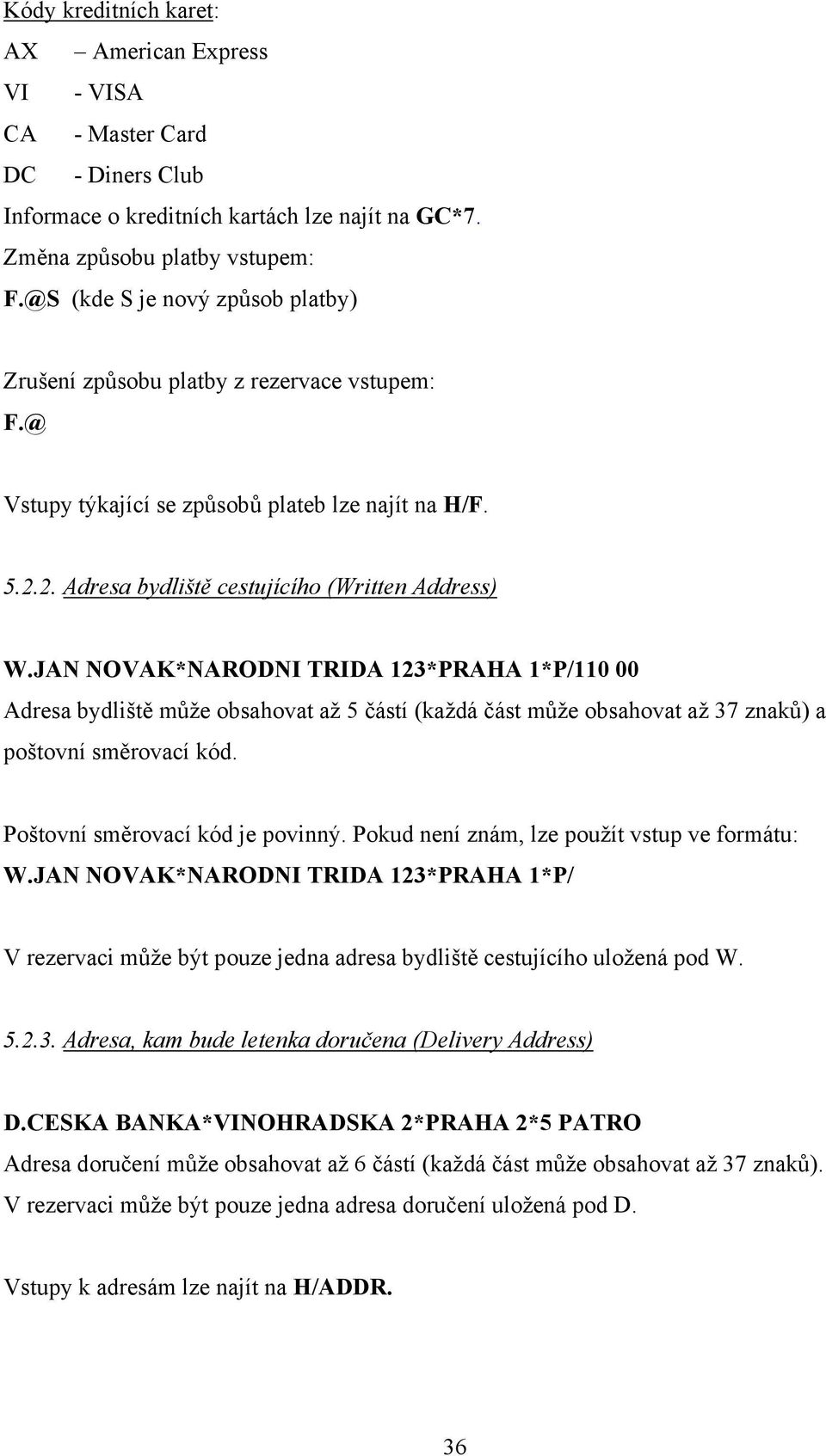 Kódy kreditních karet:

AX – American Express
VI - VISA
CA - Master Card
DC - Diners Club

Informace o kreditních kartách lze najít na GC*7.

Změna způsobu platby vstupem:
F.@S (kde S je nový způsob platby)

Zrušení způsobu platby z rezervace vstupem:
F.@

Vstupy týkající se způsobů plateb lze najít na H/F.

5.2.2. Adresa bydliště cestujícího (Written Address)

W.JAN NOVAK*NARODNI TRIDA 123*PRAHA 1*P/110 00
Adresa bydliště může obsahovat až 5 částí (každá část může obsahovat až 37 znaků) a poštovní směrovací kód.

Poštovní směrovací kód je povinný. Pokud není znám, lze použít vstup ve formátu:
W.JAN NOVAK*NARODNI TRIDA 123*PRAHA 1*P/

V rezervaci může být pouze jedna adresa bydliště cestujícího uložená pod W.

5.2.3. Adresa, kam bude letenka doručena (Delivery Address)

D.CESKA BANKA*VINOHRADSKA 2*PRAHA 2*5 PATRO
Adresa doručení může obsahovat až 6 částí (každá část může obsahovat až 37 znaků).
V rezervaci může být pouze jedna adresa doručení uložená pod D.

Vstupy k adresám lze najít na H/ADDR.

36